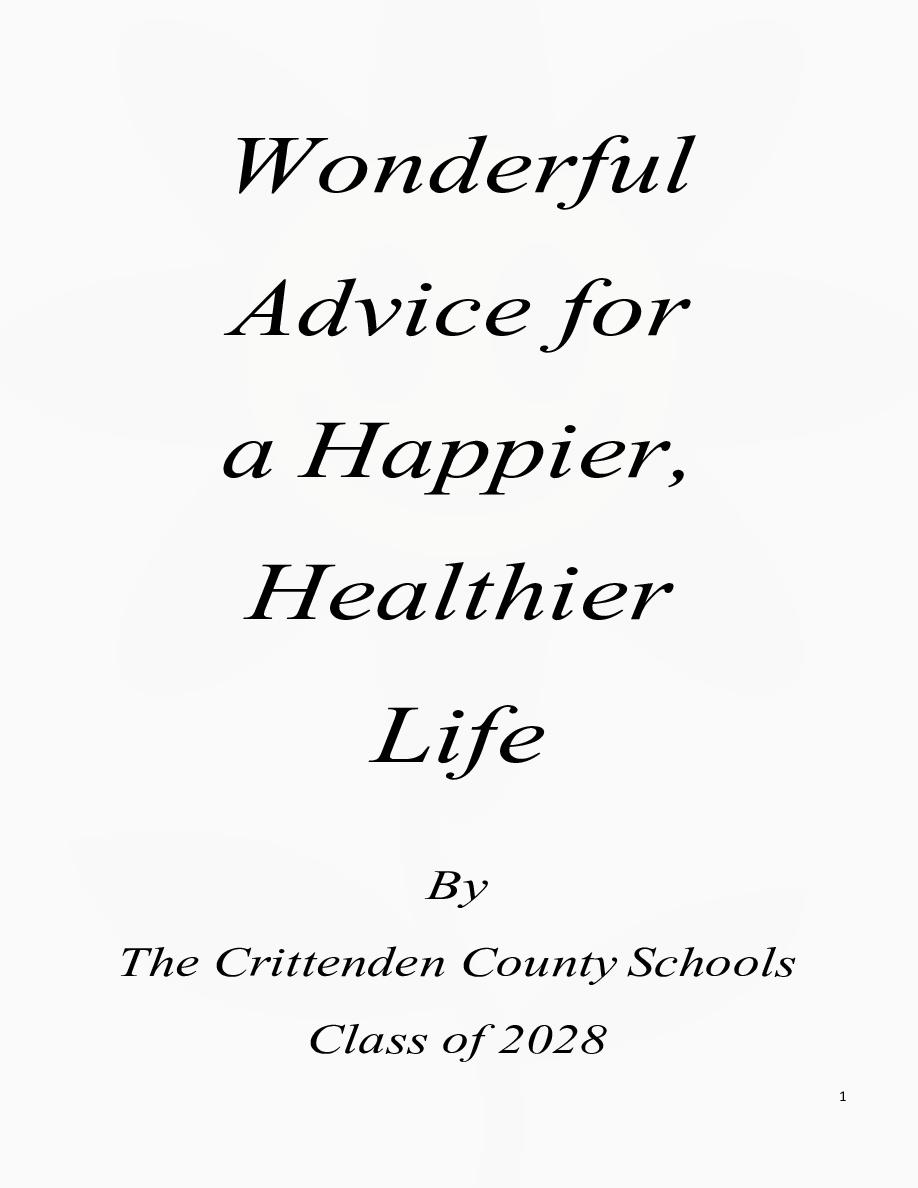 Wonderful Advice for a Happier, Healthier Life

By

The Crittenden County Schools

Class of 2028

1